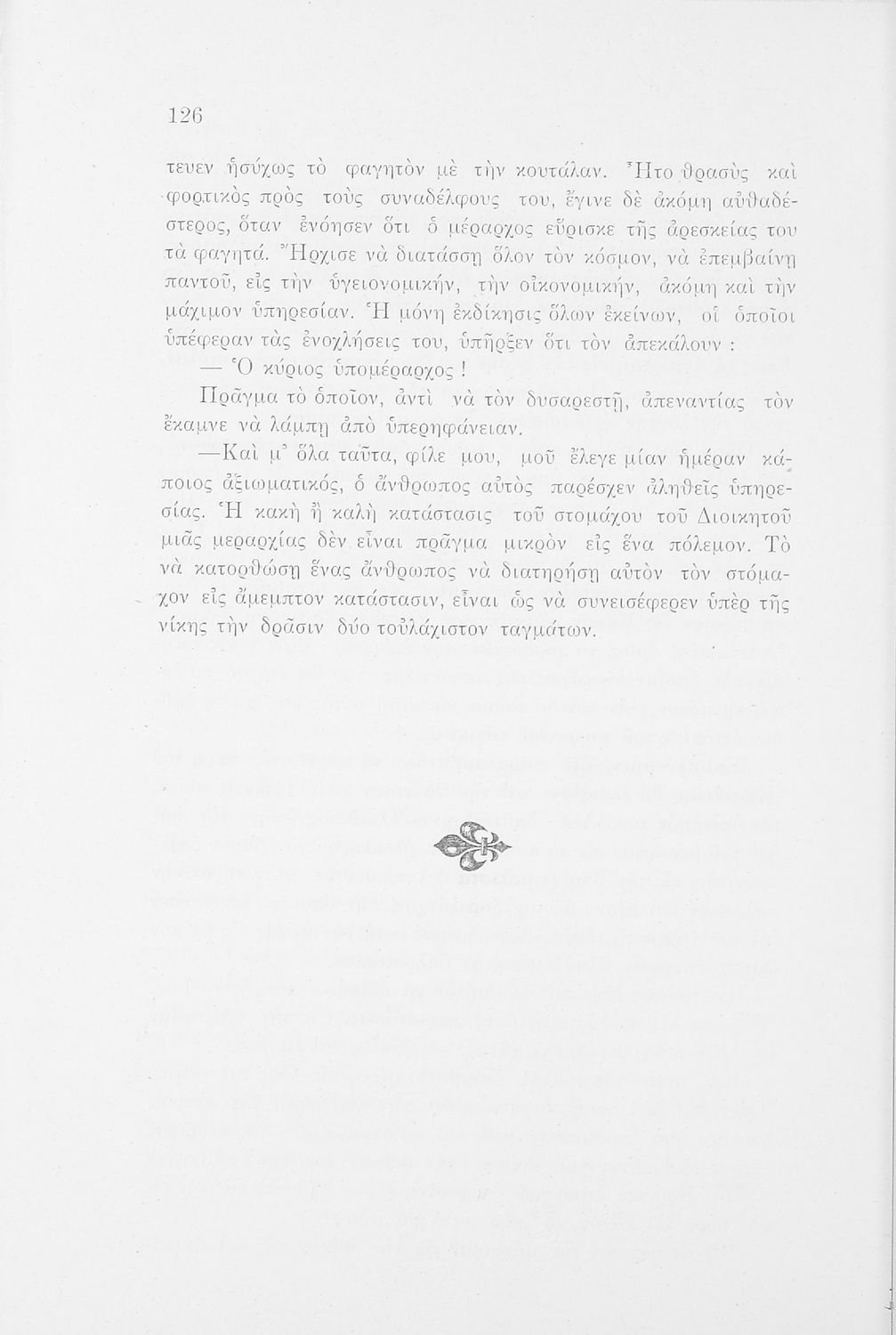 126

τευεν ἡσύχως τὸ φαγητὸν μὲ τὴν κουτάλαν. Ἦτο θρασὺς καὶ φορτικὸς πρὸς τοὺς συναδέλφους του, ἔγινε δὲ ἀκόμη αὐθαδέστερος, ὅταν ἐνόησεν ὅτι ὁ μέραρχος εὕρισκε τῆς ἀρεσκείας του τὰ φαγητά. Ἤρχισε νὰ διατάσσῃ ὅλον τὸν κόσμον, νὰ ἐπεμβαίνῃ παντοῦ, εἰς τὴν ὑγειονομικήν, τὴν οἰκονομικήν, ἀκόμη καὶ τὴν μάχιμον ὑπηρεσίαν. Ἡ μόνη ἐκδίκησις ὅλων ἐκείνων, οἱ ὁποῖοι ὑπέφεραν τὰς ἐνοχλήσεις του, ὑπῆρξεν ὅτι τὸν ἀπεκάλουν :

— Ὁ κύριος ὑπομέραρχος !

Πρᾶγμα τὸ ὁποῖον, ἀντὶ νὰ τὸν δυσαρεστῇ, ἀπεναντίας τὸν ἔκαμνε νὰ λάμπῃ ἀπὸ ὑπερηφάνειαν.

—Καὶ μ' ὅλα ταῦτα, φίλε μου, μοῦ ἔλεγε μίαν ἡμέραν κάποιος ἀξιωματικός, ὁ ἄνθρωπος αὐτὸς παρέσχεν ἀληθεῖς ὑπηρεσίας. Ἡ κακὴ ἢ καλὴ κατάστασις τοῦ στομάχου τοῦ Διοικητοῦ μιᾶς μεραρχίας δὲν εἶναι πρᾶγμα μικρὸν εἰς ἕνα πόλεμον. Τὸ νὰ κατορθώσῃ ἕνας ἄνθρωπος νὰ διατηρήσῃ αὐτὸν τὸν στόμαχον εἰς ἄμεμπτον κατάστασιν, εἶναι ὡς νὰ συνεισέφερεν ὑπὲρ τῆς νίκης τὴν δρᾶσιν δύο τοὐλάχιστον ταγμάτων.